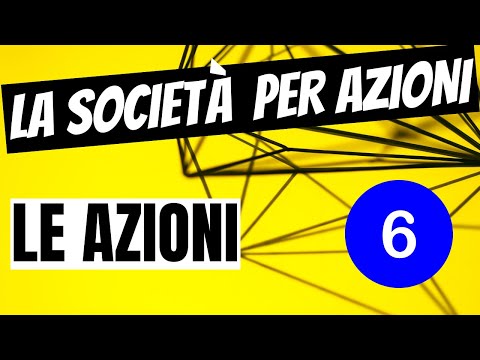 LA SOCIETÀ PER AZIONI

LE AZIONI

6